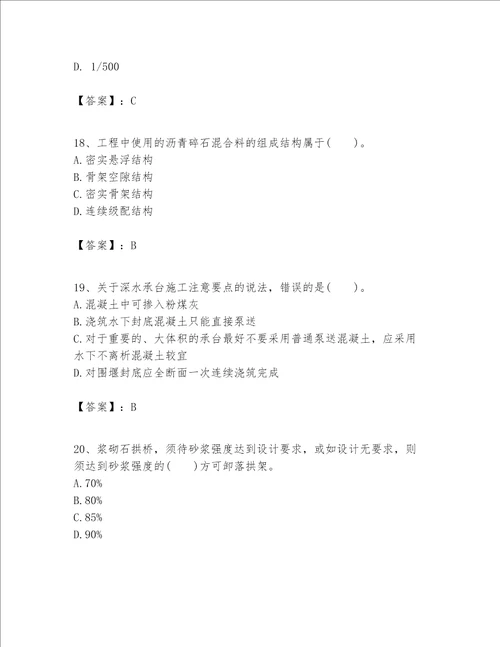 D. 1/500

【答案】：C

18、工程中使用的沥青碎石混合料的组成结构属于(　　)。
A.密实悬浮结构
B.骨架空隙结构
C.密实骨架结构
D.连续级配结构

【答案】：B

19、关于深水承台施工注意要点的说法，错误的是(　　)。
A.混凝土中可掺入粉煤灰
B.浇筑水下封底混凝土只能直接泵送
C.对于重要的、大体积的承台最好不要采用普通泵送混凝土，应采用水下不离析混凝土较宜
D.对围堰封底应全断面一次连续浇筑完成

【答案】：B

20、浆砌石拱桥，须待砂浆强度达到设计要求，或如设计无要求，则须达到砂浆强度的(　　)方可卸落拱架。
A.70%
B.80%
C.85%
D.90%